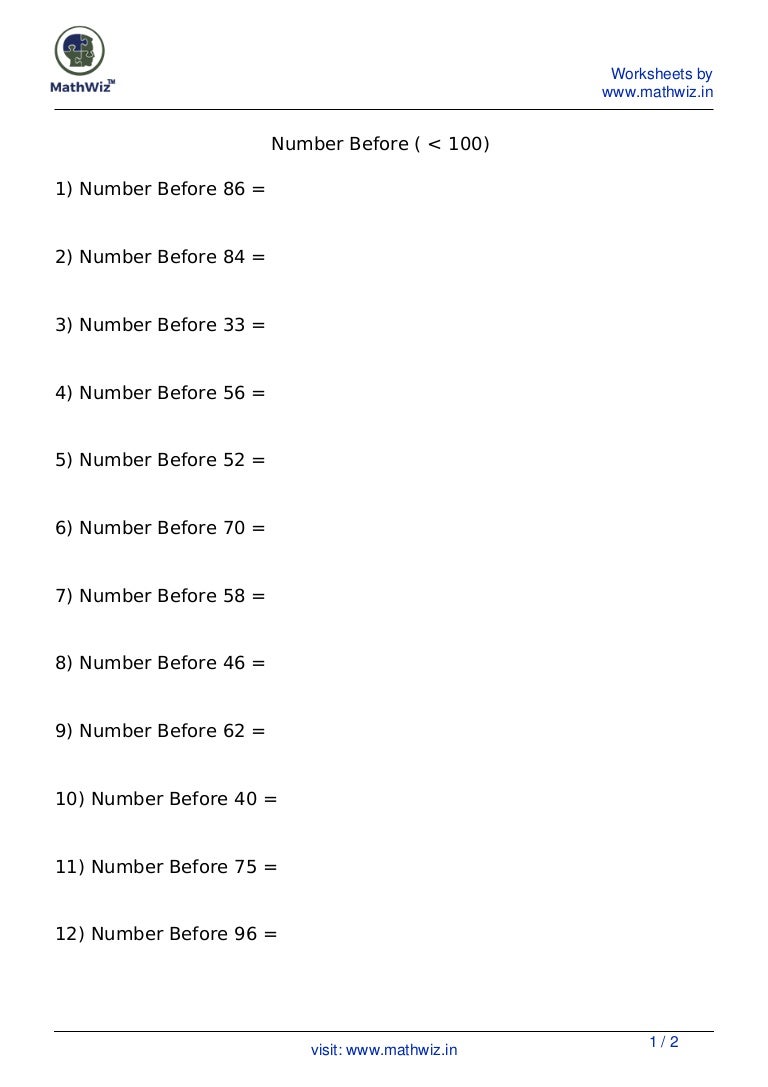 MathWiz™

Worksheets by
www.mathwiz.in

Number Before ( < 100)

1) Number Before 86 =

2) Number Before 84 =

3) Number Before 33 =

4) Number Before 56 =

5) Number Before 52 =

6) Number Before 70 =

7) Number Before 58 =

8) Number Before 46 =

9) Number Before 62 =

10) Number Before 40 =

11) Number Before 75 =

12) Number Before 96 =

visit: www.mathwiz.in

1 / 2